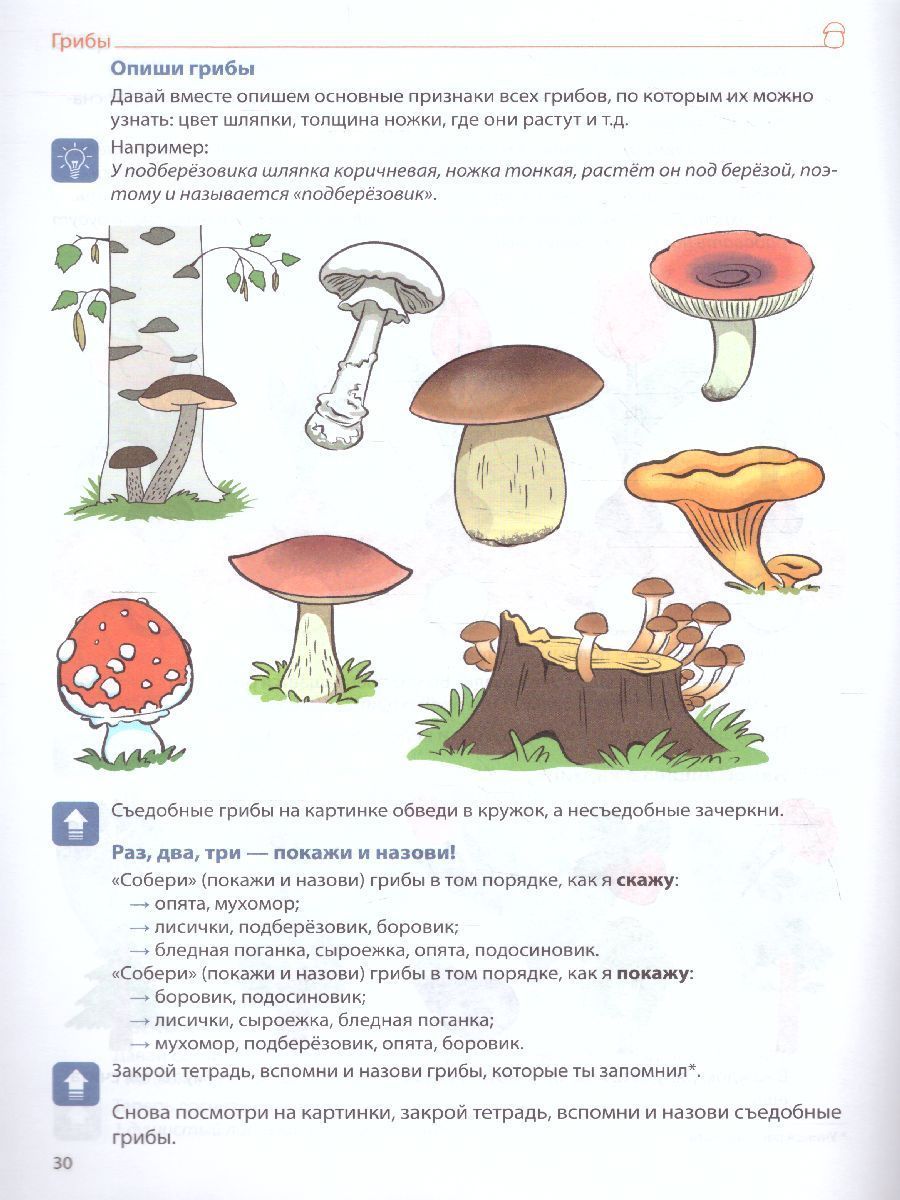 Грибы

Опиши грибы

Давай вместе опишем основные признаки всех грибов, по которым их можно узнать: цвет шляпки, толщина ножки, где они растут и т.д.

Например:
У подберёзовика шляпка коричневая, ножка тонкая, растёт он под берёзой, поэтому и называется «подберёзовик».

Съедобные грибы на картинке обведи в кружок, а несъедобные зачеркни.

Раз, два, три — покажи и назови!

«Собери» (покажи и назови) грибы в том порядке, как я скажу:
→ опята, мухомор;
→ лисички, подберёзовик, боровик;
→ бледная поганка, сыроежка, опята, подосиновик.
«Собери» (покажи и назови) грибы в том порядке, как я покажу:
→ боровик, подосиновик;
→ лисички, сыроежка, бледная поганка;
→ мухомор, подберёзовик, опята, боровик.

Закрой тетрадь, вспомни и назови грибы, которые ты запомнил*.

Снова посмотри на картинки, закрой тетрадь, вспомни и назови съедобные грибы.

30